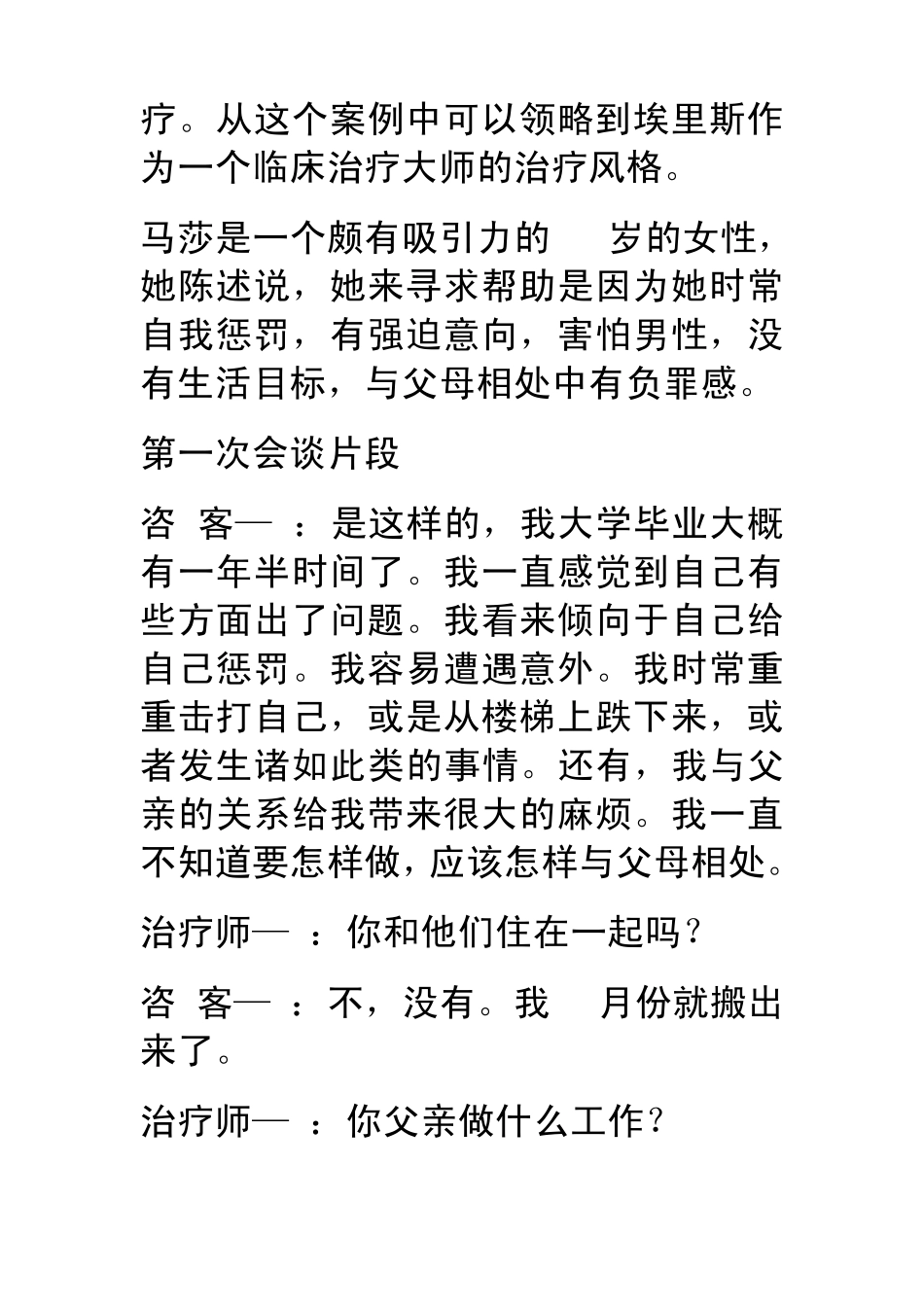 疗。从这个案例中可以领略到埃里斯作为一个临床治疗大师的治疗风格。

马莎是一个颇有吸引力的 岁的女性，她陈述说，她来寻求帮助是因为她时常自我惩罚，有强迫意向，害怕男性，没有生活目标，与父母相处中有负罪感。

第一次会谈片段

咨 客— ：是这样的，我大学毕业大概有一年半时间了。我一直感觉到自己有些方面出了问题。我看来倾向于自己给自己惩罚。我容易遭遇意外。我时常重重击打自己，或是从楼梯上跌下来，或者发生诸如此类的事情。还有，我与父亲的关系给我带来很大的麻烦。我一直不知道要怎样做，应该怎样与父母相处。

治疗师— ：你和他们住在一起吗？

咨 客— ：不，没有。我 月份就搬出来了。

治疗师— ：你父亲做什么工作？